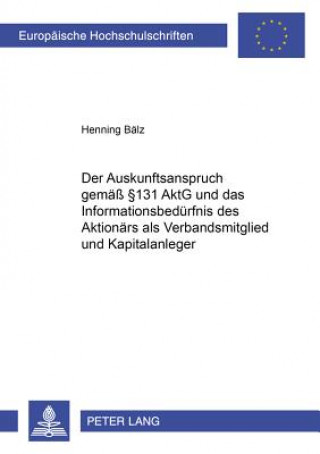 Europäische Hochschulschriften

Henning Bälz

Der Auskunftsanspruch gemäß §131 AktG und das Informationsbedürfnis des Aktionärs als Verbandsmitglied und Kapitalanleger

PETER LANG